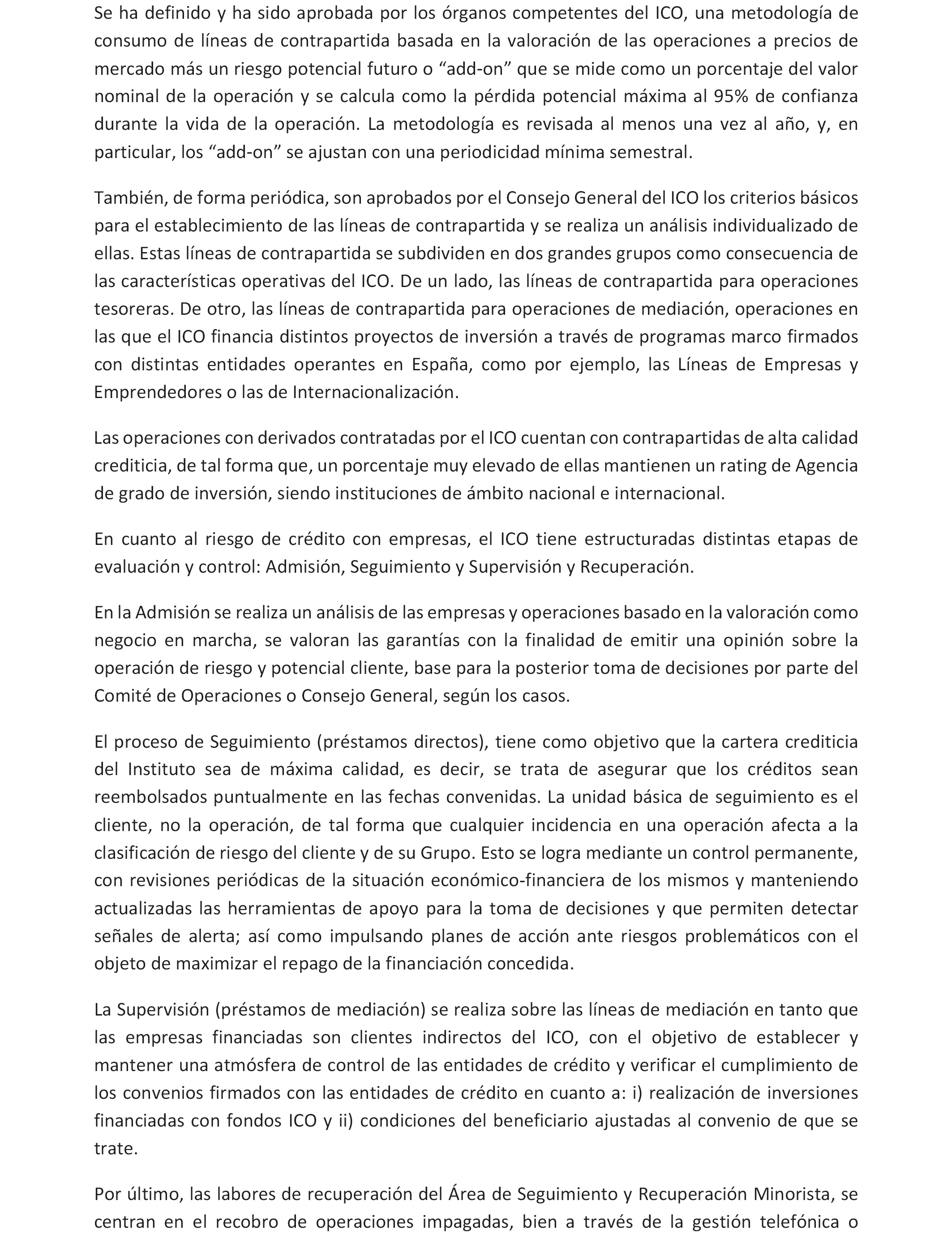 Se ha definido y ha sido aprobada por los órganos competentes del ICO, una metodología de consumo de líneas de contrapartida basada en la valoración de las operaciones a precios de mercado más un riesgo potencial futuro o “add-on” que se mide como un porcentaje del valor nominal de la operación y se calcula como la pérdida potencial máxima al 95% de confianza durante la vida de la operación. La metodología es revisada al menos una vez al año, y, en particular, los “add-on” se ajustan con una periodicidad mínima semestral.

También, de forma periódica, son aprobados por el Consejo General del ICO los criterios básicos para el establecimiento de las líneas de contrapartida y se realiza un análisis individualizado de ellas. Estas líneas de contrapartida se subdividen en dos grandes grupos como consecuencia de las características operativas del ICO. De un lado, las líneas de contrapartida para operaciones tesoreras. De otro, las líneas de contrapartida para operaciones de mediación, operaciones en las que el ICO financia distintos proyectos de inversión a través de programas marco firmados con distintas entidades operantes en España, como por ejemplo, las Líneas de Empresas y Emprendedores o las de Internacionalización.

Las operaciones con derivados contratadas por el ICO cuentan con contrapartidas de alta calidad crediticia, de tal forma que, un porcentaje muy elevado de ellas mantienen un rating de Agencia de grado de inversión, siendo instituciones de ámbito nacional e internacional.

En cuanto al riesgo de crédito con empresas, el ICO tiene estructuradas distintas etapas de evaluación y control: Admisión, Seguimiento y Supervisión y Recuperación.

En la Admisión se realiza un análisis de las empresas y operaciones basado en la valoración como negocio en marcha, se valoran las garantías con la finalidad de emitir una opinión sobre la operación de riesgo y potencial cliente, base para la posterior toma de decisiones por parte del Comité de Operaciones o Consejo General, según los casos.

El proceso de Seguimiento (préstamos directos), tiene como objetivo que la cartera crediticia del Instituto sea de máxima calidad, es decir, se trata de asegurar que los créditos sean reembolsados puntualmente en las fechas convenidas. La unidad básica de seguimiento es el cliente, no la operación, de tal forma que cualquier incidencia en una operación afecta a la clasificación de riesgo del cliente y de su Grupo. Esto se logra mediante un control permanente, con revisiones periódicas de la situación económico-financiera de los mismos y manteniendo actualizadas las herramientas de apoyo para la toma de decisiones y que permiten detectar señales de alerta; así como impulsando planes de acción ante riesgos problemáticos con el objeto de maximizar el repago de la financiación concedida.

La Supervisión (préstamos de mediación) se realiza sobre las líneas de mediación en tanto que las empresas financiadas son clientes indirectos del ICO, con el objetivo de establecer y mantener una atmósfera de control de las entidades de crédito y verificar el cumplimiento de los convenios firmados con las entidades de crédito en cuanto a: i) realización de inversiones financiadas con fondos ICO y ii) condiciones del beneficiario ajustadas al convenio de que se trate.

Por último, las labores de recuperación del Área de Seguimiento y Recuperación Minorista, se centran en el recobro de operaciones impagadas, bien a través de la gestión telefónica o